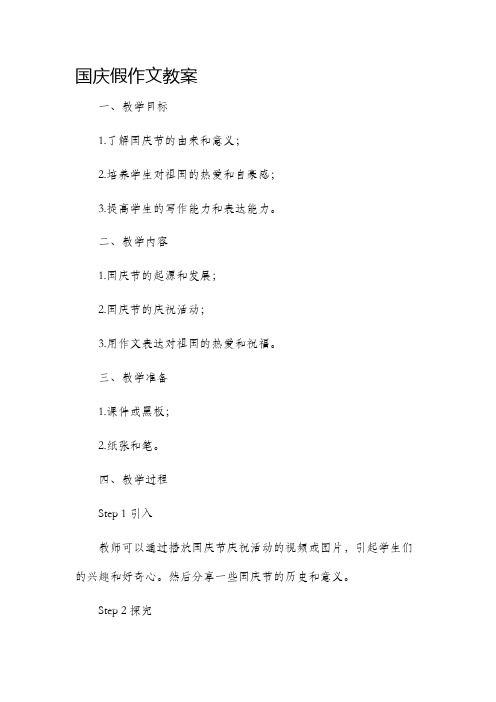 国庆假作文教案

一、教学目标

1.了解国庆节的由来和意义；

2.培养学生对祖国的热爱和自豪感；

3.提高学生的写作能力和表达能力。

二、教学内容

1.国庆节的起源和发展；

2.国庆节的庆祝活动；

3.用作文表达对祖国的热爱和祝福。

三、教学准备

1.课件或黑板；

2.纸张和笔。

四、教学过程

Step 1 引入

教师可以通过播放国庆节庆祝活动的视频或图片，引起学生们的兴趣和好奇心。然后分享一些国庆节的历史和意义。

Step 2 探究